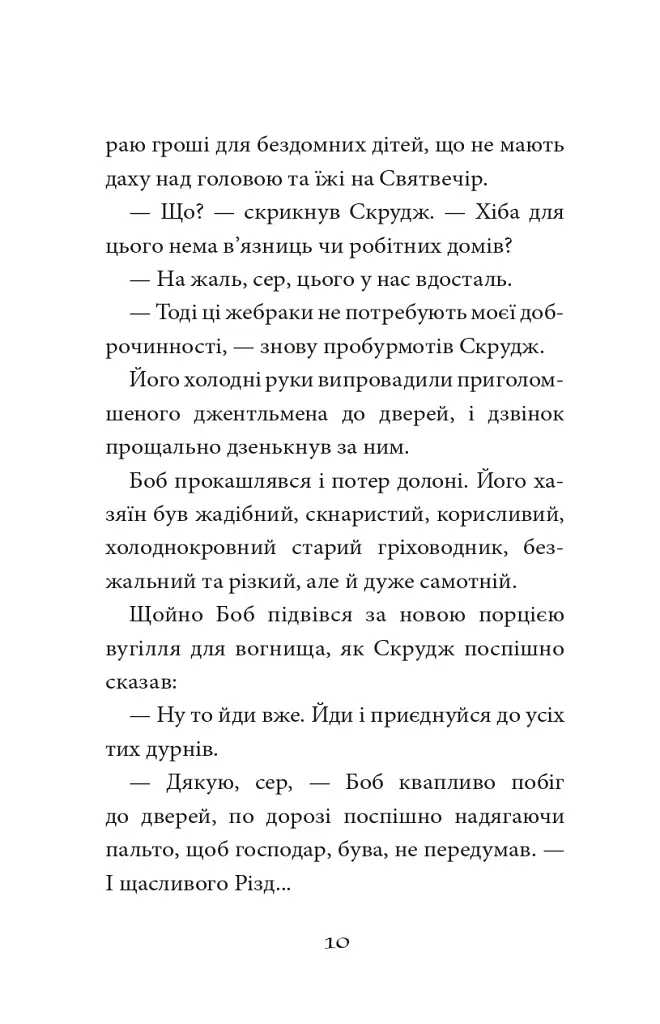 раю гроші для бездомних дітей, що не мають даху над головою та їжі на Святвечір.

— Що? — скрикнув Скрудж. — Хіба для цього нема в'язниць чи робітних домів?

— На жаль, сер, цього у нас вдосталь.

— Тоді ці жебраки не потребують моєї доброчинності, — знову пробурмотів Скрудж.

Його холодні руки випровадили приголомшеного джентльмена до дверей, і дзвінок прощально дзенькнув за ним.

Боб прокашлявся і потер долоні. Його хазяїн був жадібний, скнаристий, корисливий, холоднокровний старий гріховодник, безжальний та різкий, але й дуже самотній.

Щойно Боб підвівся за новою порцією вугілля для вогнища, як Скрудж поспішно сказав:

— Ну то йди вже. Йди і приєднуйся до усіх тих дурнів.

— Дякую, сер, — Боб квапливо побіг до дверей, по дорозі поспішно надягаючи пальто, щоб господар, бува, не передумав. — І щасливого Різд...

10